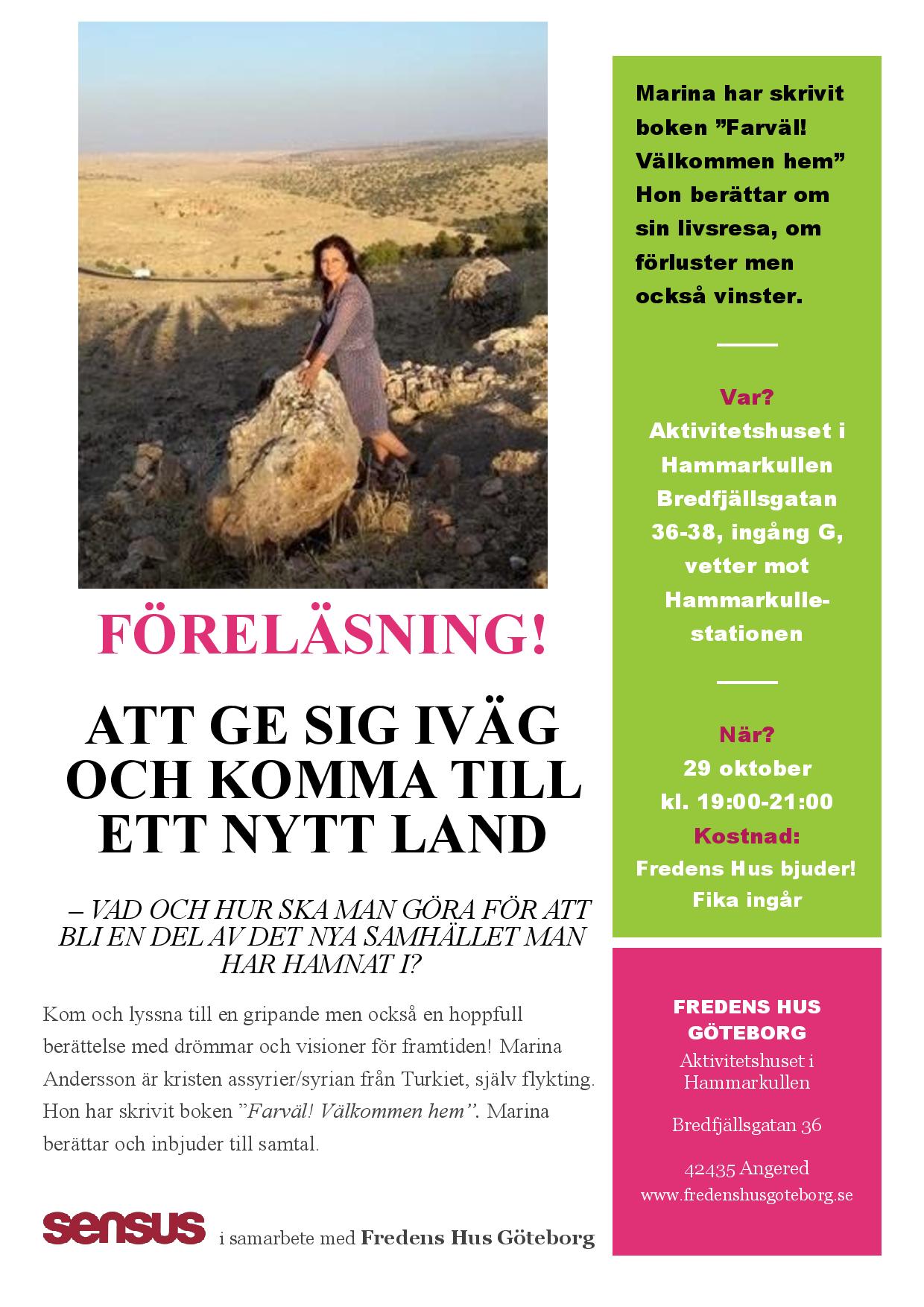 FÖRELÄSNING!

ATT GE SIG IVÄG OCH KOMMA TILL ETT NYTT LAND

– VAD OCH HUR SKA MAN GÖRA FÖR ATT BLI EN DEL AV DET NYA SAMHÄLLET MAN HAR HAMNAT I?

Kom och lyssna till en gripande men också en hoppfull berättelse med drömmar och visioner för framtiden! Marina Andersson är kristen assyrier/syrian från Turkiet, själv flykting. Hon har skrivit boken ”Farväl! Välkommen hem”. Marina berättar och inbjuder till samtal.

sensus i samarbete med Fredens Hus Göteborg

Marina har skrivit boken ”Farväl! Välkommen hem” Hon berättar om sin livsresa, om förluster men också vinster.

Var?
Aktivitetshuset i Hammarkullen Bredfjällsgatan 36-38, ingång G, vetter mot Hammarkullestationen

När?
29 oktober
kl. 19:00-21:00
Kostnad:
Fredens Hus bjuder!
Fika ingår

FREDENS HUS GÖTEBORG
Aktivitetshuset i Hammarkullen

Bredfjällsgatan 36

42435 Angered
www.fredenshusgoteborg.se